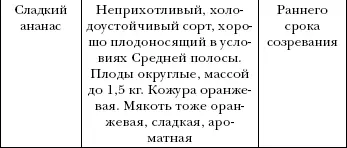 | Сладкий ананас | Неприхотливый, холодоустойчивый сорт, хорошо плодоносящий в условиях Средней полосы. Плоды округлые, массой до 1,5 кг. Кожура оранжевая. Мякоть тоже оранжевая, сладкая, ароматная | Раннего срока созревания |
|---|---|---|